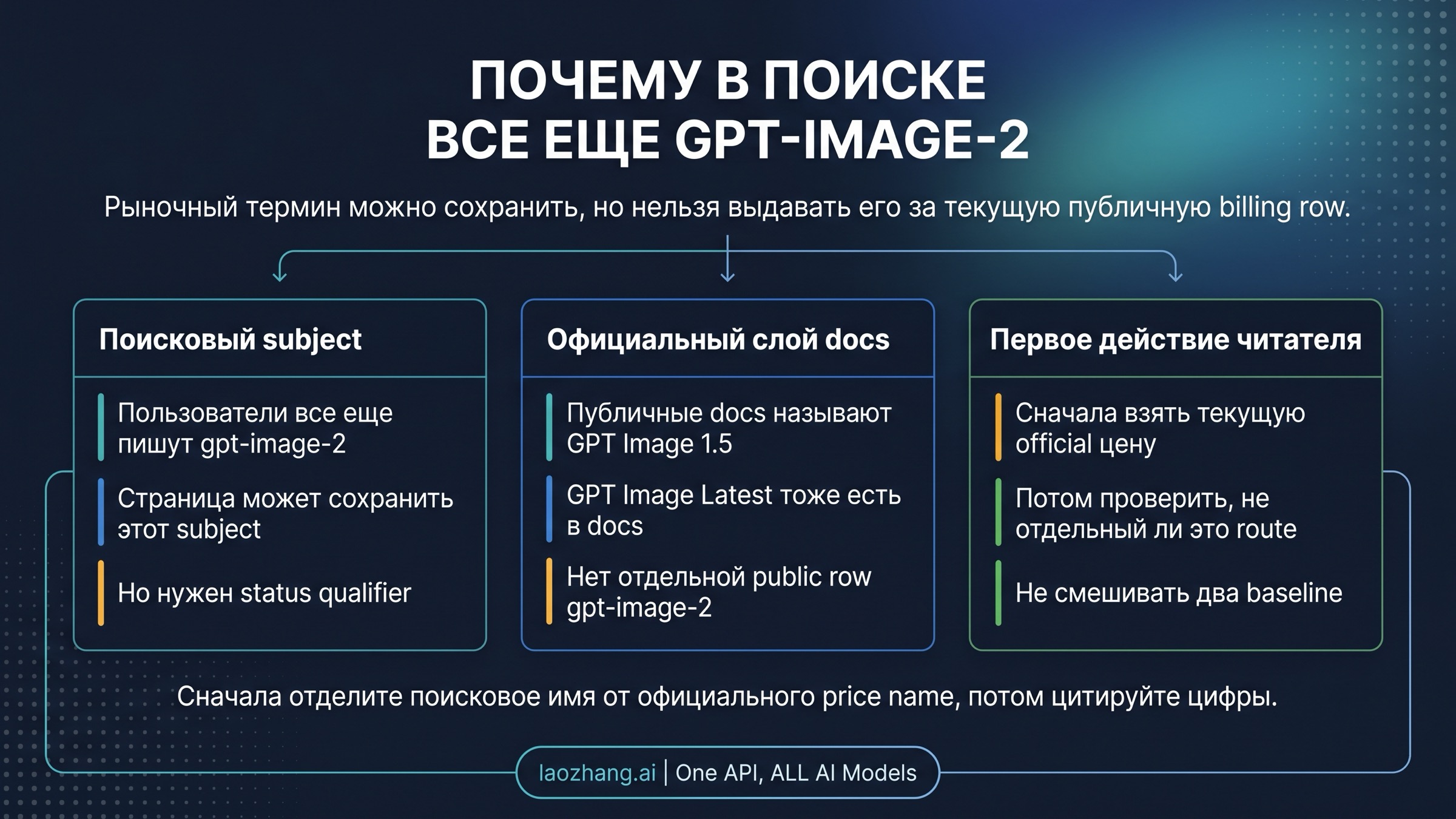 ПОЧЕМУ В ПОИСКЕ
ВСЕ ЕЩЕ GPT-IMAGE-2

Рыночный термин можно сохранить, но нельзя выдавать его за текущую публичную billing row.

Поисковый subject

Пользователи все еще пишут gpt-image-2

Страница может сохранить этот subject

Но нужен status qualifier

Официальный слой docs

Публичные docs называют GPT Image 1.5

GPT Image Latest тоже есть в docs

Нет отдельной public row gpt-image-2

Первое действие читателя

Сначала взять текущую official цену

Потом проверить, не отдельный ли это route

Не смешивать два baseline

Сначала отделите поисковое имя от официального price name, потом цитируйте цифры.

laozhang.ai | One API, ALL AI Models